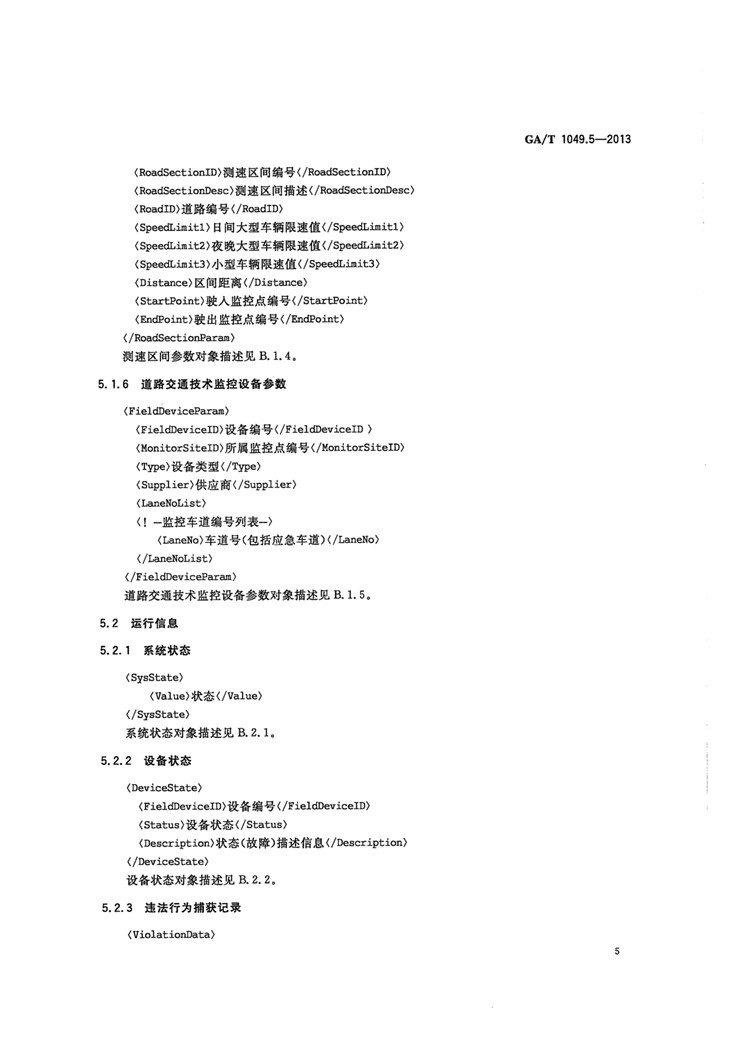 GA/T 1049.5—2013

〈RoadSectionID〉测速区间编号〈/RoadSectionID〉
〈RoadSectionDesc〉测速区间描述〈/RoadSectionDesc〉
〈RoadID〉道路编号〈/RoadID〉
〈SpeedLimit1〉日间大型车辆限速值〈/SpeedLimit1〉
〈SpeedLimit2〉夜晚大型车辆限速值〈/SpeedLimit2〉
〈SpeedLimit3〉小型车辆限速值〈/SpeedLimit3〉
〈Distance〉区间距离〈/Distance〉
〈StartPoint〉驶入监控点编号〈/StartPoint〉
〈EndPoint〉驶出监控点编号〈/EndPoint〉
〈/RoadSectionParam〉
测速区间参数对象描述见 B.1.4。

5.1.6 道路交通技术监控设备参数

〈FieldDeviceParam〉
〈FieldDeviceID〉设备编号〈/FieldDeviceID 〉
〈MonitorSiteID〉所属监控点编号〈/MonitorSiteID〉
〈Type〉设备类型〈/Type〉
〈Supplier〉供应商〈/Supplier〉
〈LaneNoList〉
〈! —监控车道编号列表—〉
〈LaneNo〉车道号(包括应急车道)〈/LaneNo〉
〈/LaneNoList〉
〈/FieldDeviceParam〉
道路交通技术监控设备参数对象描述见 B.1.5。

5.2 运行信息

5.2.1 系统状态

〈SysState〉
〈Value〉状态〈/Value〉
〈/SysState〉
系统状态对象描述见 B.2.1。

5.2.2 设备状态

〈DeviceState〉
〈FieldDeviceID〉设备编号〈/FieldDeviceID〉
〈Status〉设备状态〈/Status〉
〈Description〉状态(故障)描述信息〈/Description〉
〈/DeviceState〉
设备状态对象描述见 B.2.2。

5.2.3 违法行为捕获记录

〈ViolationData〉

5